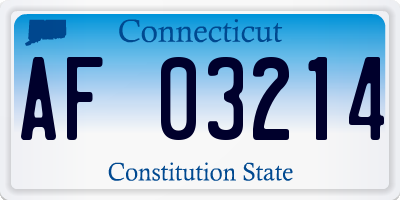 Connecticut

AF 03214

Constitution State